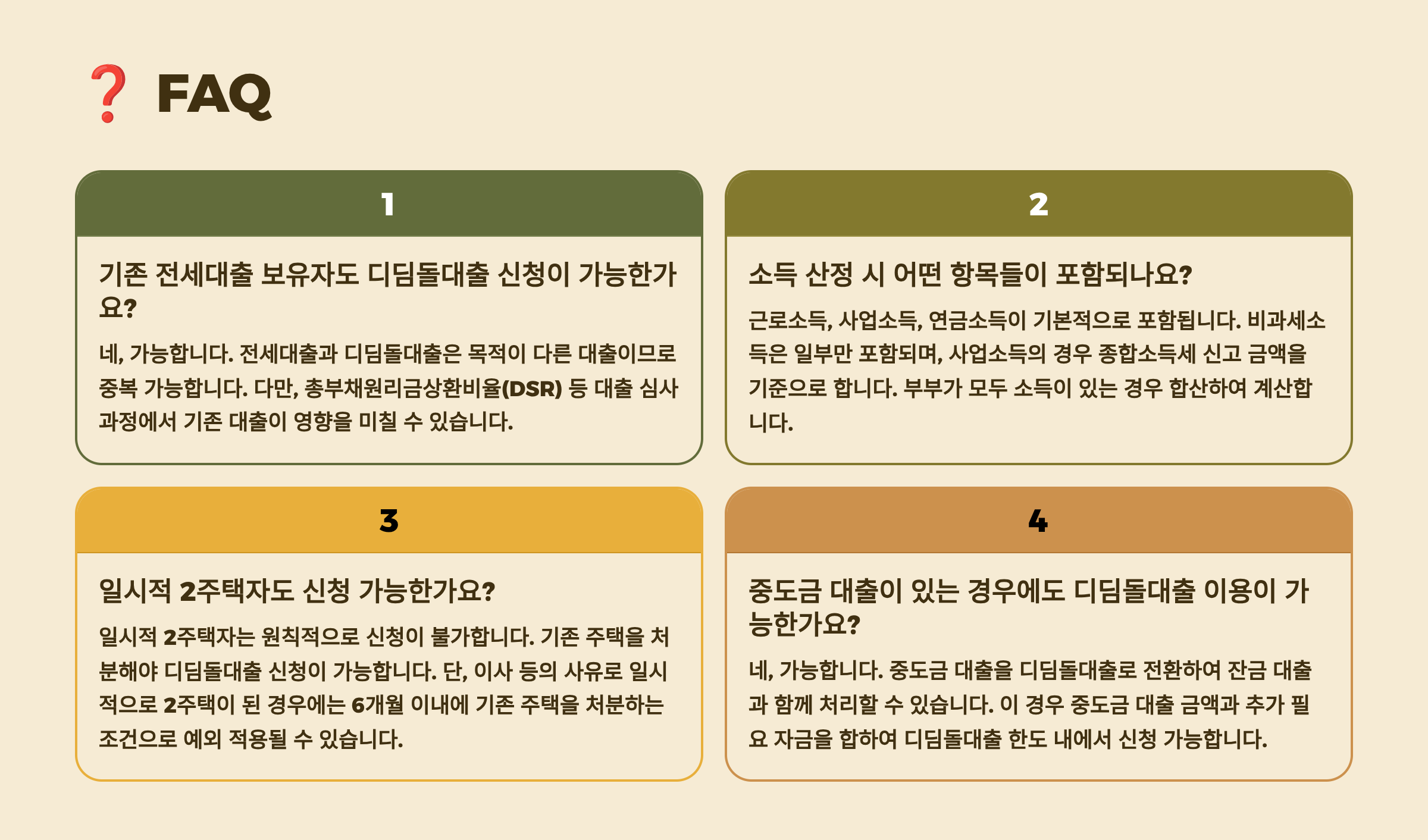 ❓ FAQ

1

기존 전세대출 보유자도 디딤돌대출 신청이 가능한가요?

네, 가능합니다. 전세대출과 디딤돌대출은 목적이 다른 대출이므로 중복 가능합니다. 다만, 총부채원리금상환비율(DSR) 등 대출 심사 과정에서 기존 대출이 영향을 미칠 수 있습니다.

2

소득 산정 시 어떤 항목들이 포함되나요?

근로소득, 사업소득, 연금소득이 기본적으로 포함됩니다. 비과세소득은 일부만 포함되며, 사업소득의 경우 종합소득세 신고 금액을 기준으로 합니다. 부부가 모두 소득이 있는 경우 합산하여 계산합니다.

3

일시적 2주택자도 신청 가능한가요?

일시적 2주택자는 원칙적으로 신청이 불가합니다. 기존 주택을 처분해야 디딤돌대출 신청이 가능합니다. 단, 이사 등의 사유로 일시적으로 2주택이 된 경우에는 6개월 이내에 기존 주택을 처분하는 조건으로 예외 적용될 수 있습니다.

4

중도금 대출이 있는 경우에도 디딤돌대출 이용이 가능한가요?

네, 가능합니다. 중도금 대출을 디딤돌대출로 전환하여 잔금 대출과 함께 처리할 수 있습니다. 이 경우 중도금 대출 금액과 추가 필요 자금을 합하여 디딤돌대출 한도 내에서 신청 가능합니다.